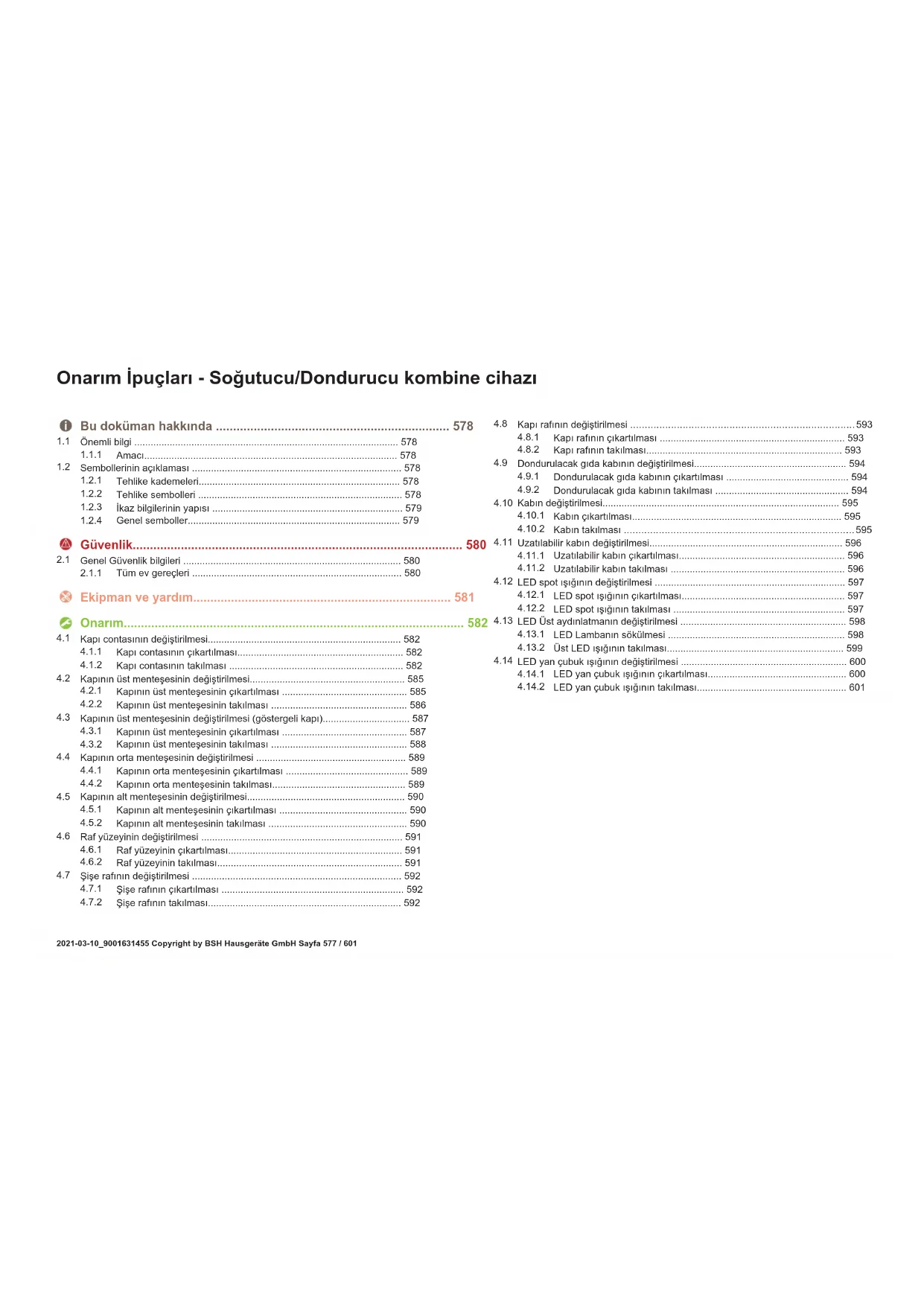 Onarım İpuçları - Soğutucu/Dondurucu kombine cihazı

Bu doküman hakkında 578
1.1 Önemli bilgi 578
1.1.1 Amacı 578
1.2 Sembollerinin açıklaması 578
1.2.1 Tehlike kademeleri 578
1.2.2 Tehlike sembolleri 578
1.2.3 İkaz bilgilerinin yapısı 579
1.2.4 Genel semboller 579

Güvenlik 580
2.1 Genel Güvenlik bilgileri 580
2.1.1 Tüm ev gereçleri 580

Ekipman ve yardım 581

Onarım 582
4.1 Kapı contasının değiştirilmesi 582
4.1.1 Kapı contasının çıkartılması 582
4.1.2 Kapı contasının takılması 582
4.2 Kapının üst menteşesinin değiştirilmesi 585
4.2.1 Kapının üst menteşesinin çıkartılması 585
4.2.2 Kapının üst menteşesinin takılması 586
4.3 Kapının üst menteşesinin değiştirilmesi (göstergeli kapı) 587
4.3.1 Kapının üst menteşesinin çıkartılması 587
4.3.2 Kapının üst menteşesinin takılması 588
4.4 Kapının orta menteşesinin değiştirilmesi 589
4.4.1 Kapının orta menteşesinin çıkartılması 589
4.4.2 Kapının orta menteşesinin takılması 589
4.5 Kapının alt menteşesinin değiştirilmesi 590
4.5.1 Kapının alt menteşesinin çıkartılması 590
4.5.2 Kapının alt menteşesinin takılması 590
4.6 Raf yüzeyinin değiştirilmesi 591
4.6.1 Raf yüzeyinin çıkartılması 591
4.6.2 Raf yüzeyinin takılması 591
4.7 Şişe rafının değiştirilmesi 592
4.7.1 Şişe rafının çıkartılması 592
4.7.2 Şişe rafının takılması 592

4.8 Kapı rafının değiştirilmesi 593
4.8.1 Kapı rafının çıkartılması 593
4.8.2 Kapı rafının takılması 593
4.9 Dondurulacak gıda kabının değiştirilmesi 594
4.9.1 Dondurulacak gıda kabının çıkartılması 594
4.9.2 Dondurulacak gıda kabının takılması 594
4.10 Kabın değiştirilmesi 595
4.10.1 Kabın çıkartılması 595
4.10.2 Kabın takılması 595
4.11 Uzatılabilir kabın değiştirilmesi 596
4.11.1 Uzatılabilir kabın çıkartılması 596
4.11.2 Uzatılabilir kabın takılması 596
4.12 LED spot ışığının değiştirilmesi 597
4.12.1 LED spot ışığının çıkartılması 597
4.12.2 LED spot ışığının takılması 597
4.13 LED Üst aydınlatmanın değiştirilmesi 598
4.13.1 LED Lambanın sökülmesi 598
4.13.2 Üst LED ışığının takılması 599
4.14 LED yan çubuk ışığının değiştirilmesi 600
4.14.1 LED yan çubuk ışığının çıkartılması 600
4.14.2 LED yan çubuk ışığının takılması 601

2021-03-10_9001631455 Copyright by BSH Hausgeräte GmbH Sayfa 577 / 601